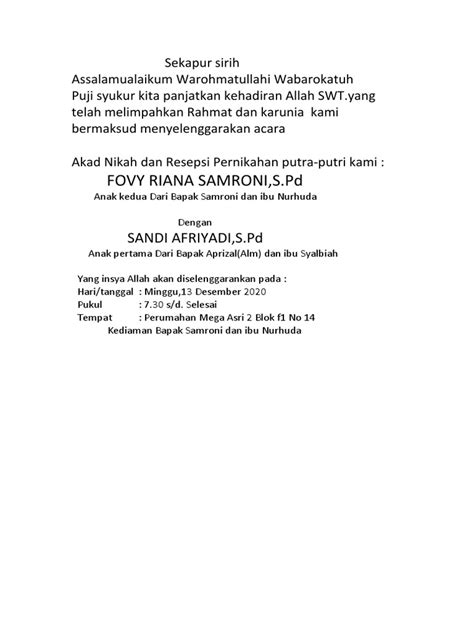 Sekapur sirih
Assalamualaikum Warohmatullahi Wabarokatuh
Puji syukur kita panjatkan kehadiran Allah SWT.yang telah melimpahkan Rahmat dan karunia kami bermaksud menyelenggarakan acara

Akad Nikah dan Resepsi Pernikahan putra-putri kami :
FOVY RIANA SAMRONI,S.Pd
Anak kedua Dari Bapak Samroni dan ibu Nurhuda

Dengan
SANDI AFRIYADI,S.Pd
Anak pertama Dari Bapak Aprizal(Alm) dan ibu Syalbiah

Yang insya Allah akan diselenggarankan pada :
Hari/tanggal : Minggu,13 Desember 2020
Pukul : 7.30 s/d. Selesai
Tempat : Perumahan Mega Asri 2 Blok f1 No 14
Kediaman Bapak Samroni dan ibu Nurhuda